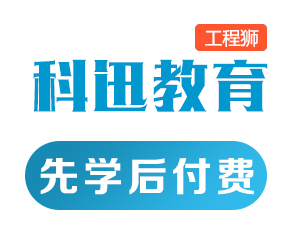 工程狮
科迅教育
先学后付费